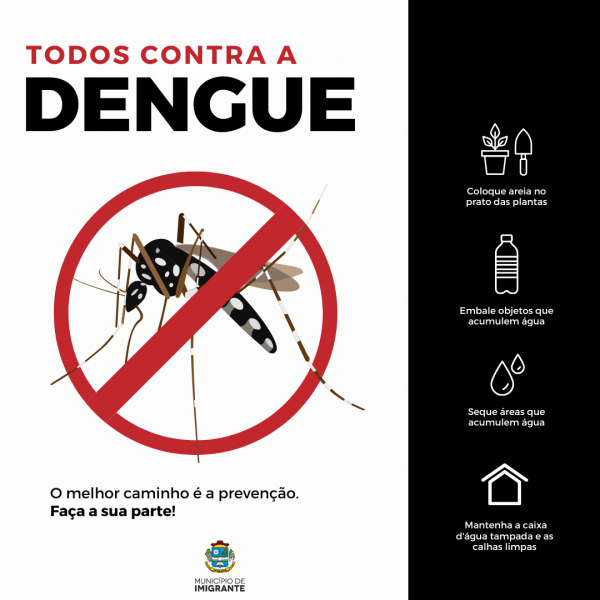 TODOS CONTRA A
DENGUE

O melhor caminho é a prevenção.
Faça a sua parte!

MUNICÍPIO DE
IMIGRANTE

Coloque areia no prato das plantas

Embale objetos que acumulem água

Seque áreas que acumulem água

Mantenha a caixa d'água tampada e as calhas limpas